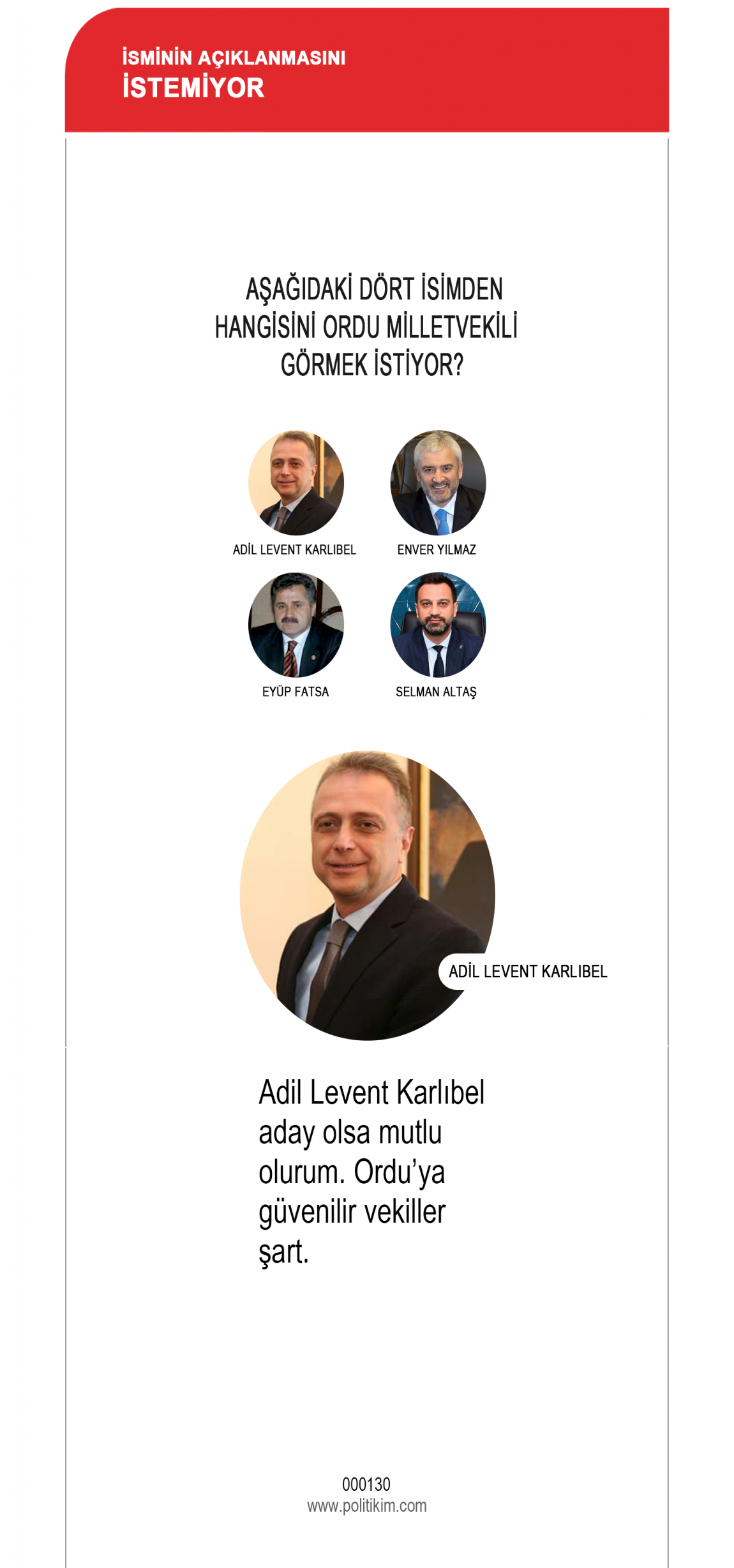 İSMİNİN AÇIKLANMASINI
İSTEMİYOR

AŞAĞIDAKİ DÖRT İSİMDEN HANGİSİNİ ORDU MİLLETVEKİLİ GÖRMEK İSTİYOR?

ADİL LEVENT KARLIBEL
ENVER YILMAZ
EYÜP FATSA
SELMAN ALTAŞ

ADİL LEVENT KARLIBEL

Adil Levent Karlıbel aday olsa mutlu olurum. Ordu'ya güvenilir vekiller şart.

000130
www.politikim.com